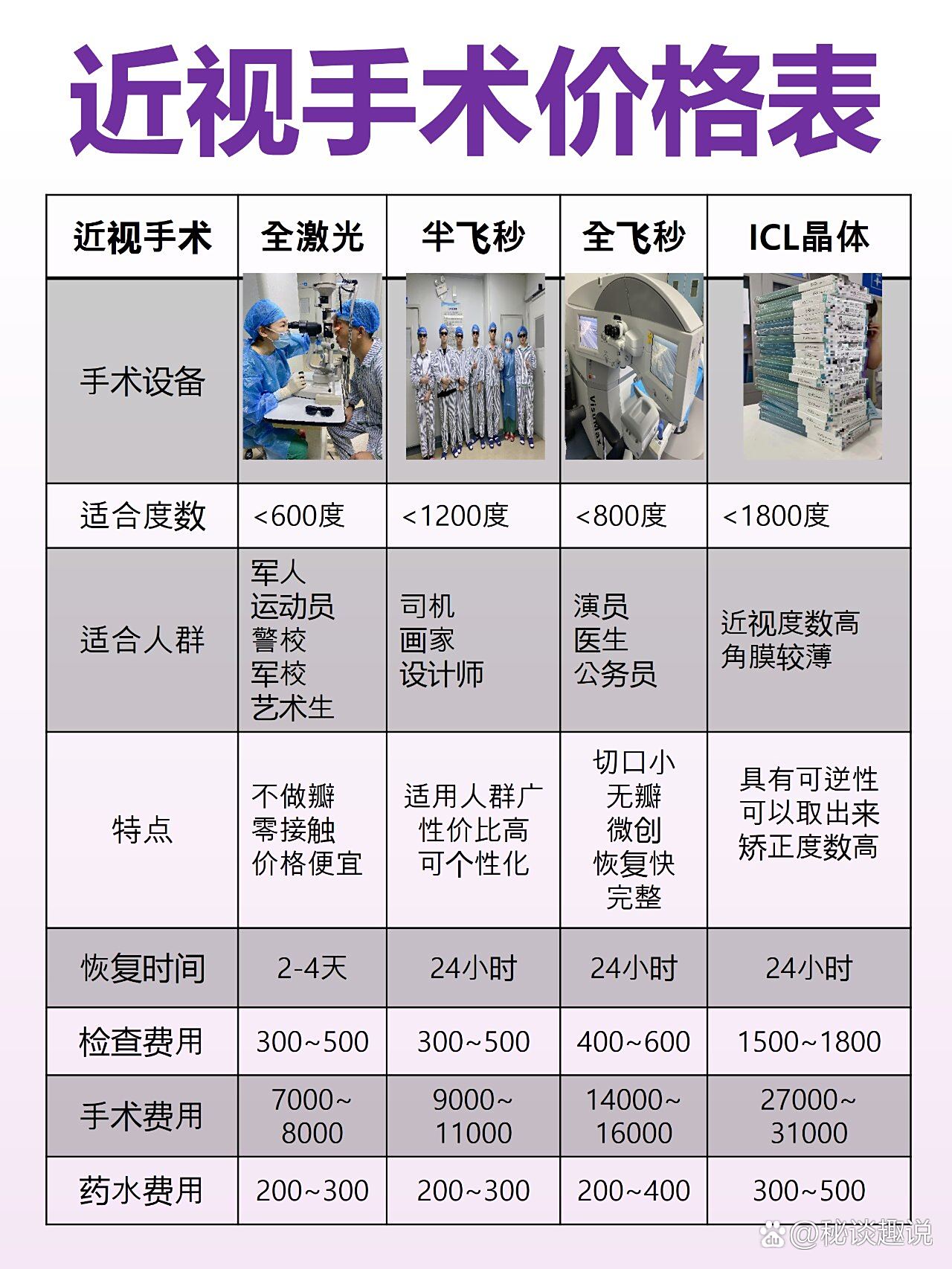 近视手术价格表

| 近视手术 | 全激光 | 半飞秒 | 全飞秒 | ICL晶体 |
|---|---|---|---|---|
| 手术设备 | | | VisuMax | |
| 适合度数 | <600度 | <1200度 | <800度 | <1800度 |
| 适合人群 | 军人 运动员 警校 军校 艺术生 | 司机 画家 设计师 | 演员 医生 公务员 | 近视度数高 角膜较薄 |
| 特点 | 不做瓣 零接触 价格便宜 | 适用人群广 性价比高 可个性化 | 切口小 无瓣 微创 恢复快 完整 | 具有可逆性 可以取出来 矫正度数高 |
| 恢复时间 | 2-4天 | 24小时 | 24小时 | 24小时 |
| 检查费用 | 300~500 | 300~500 | 400~600 | 1500~1800 |
| 手术费用 | 7000~8000 | 9000~11000 | 14000~16000 | 27000~31000 |
| 药水费用 | 200~300 | 200~300 | 200~400 | 300~500 |

@秘谈趣说